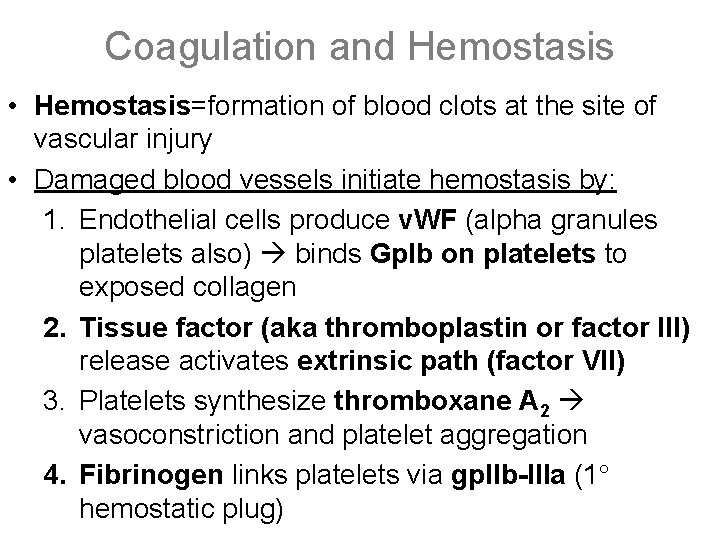 Coagulation and Hemostasis

• Hemostasis=formation of blood clots at the site of vascular injury

• Damaged blood vessels initiate hemostasis by:

1. Endothelial cells produce vWF (alpha granules platelets also) → binds GpIb on platelets to exposed collagen

2. Tissue factor (aka thromboplastin or factor III) release activates extrinsic path (factor VII)

3. Platelets synthesize thromboxane $A_2$ → vasoconstriction and platelet aggregation

4. Fibrinogen links platelets via gpIIb-IIIa (1° hemostatic plug)